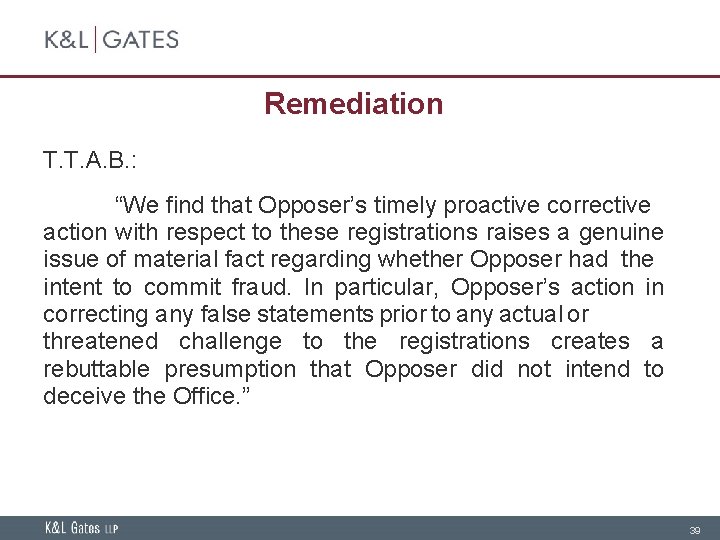 K&L | GATES

Remediation

T.T.A.B.:

"We find that Opposer's timely proactive corrective action with respect to these registrations raises a genuine issue of material fact regarding whether Opposer had the intent to commit fraud. In particular, Opposer's action in correcting any false statements prior to any actual or threatened challenge to the registrations creates a rebuttable presumption that Opposer did not intend to deceive the Office."

K&L Gates LLP

39